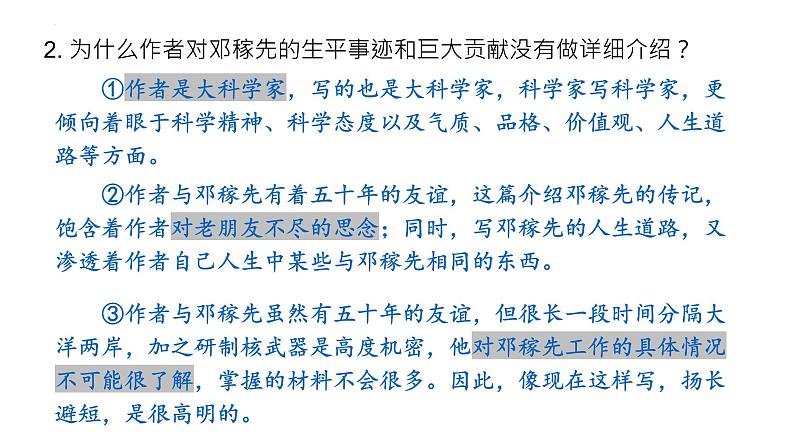 2. 为什么作者对邓稼先的生平事迹和巨大贡献没有做详细介绍？

①作者是大科学家，写的也是大科学家，科学家写科学家，更倾向着眼于科学精神、科学态度以及气质、品格、价值观、人生道路等方面。

②作者与邓稼先有着五十年的友谊，这篇介绍邓稼先的传记，饱含着作者对老朋友不尽的思念；同时，写邓稼先的人生道路，又渗透着作者自己人生中某些与邓稼先相同的东西。

③作者与邓稼先虽然有五十年的友谊，但很长一段时间分隔大洋两岸，加之研制核武器是高度机密，他对邓稼先工作的具体情况不可能很了解，掌握的材料不会很多。因此，像现在这样写，扬长避短，是很高明的。